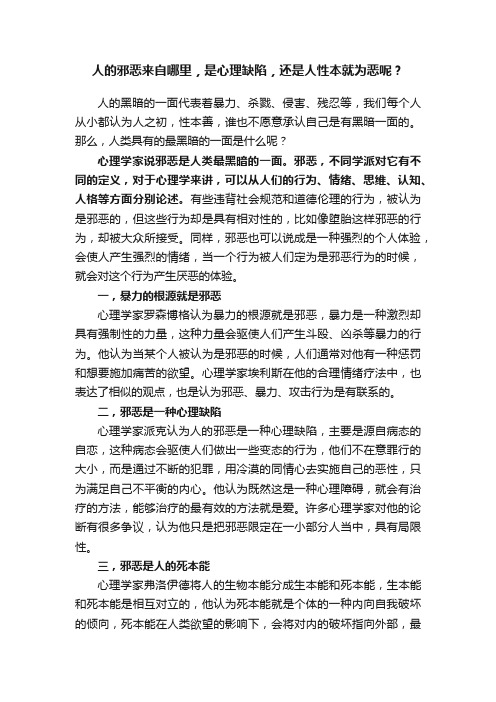 人的邪恶来自哪里，是心理缺陷，还是人性本就为恶呢？

人的黑暗的一面代表着暴力、杀戮、侵害、残忍等，我们每个人从小都认为人之初，性本善，谁也不愿意承认自己是有黑暗一面的。那么，人类具有的最黑暗的一面是什么呢？

心理学家说邪恶是人类最黑暗的一面。邪恶，不同学派对它有不同的定义，对于心理学来讲，可以从人们的行为、情绪、思维、认知、人格等方面分别论述。有些违背社会规范和道德伦理的行为，被认为是邪恶的，但这些行为却是具有相对性的，比如像堕胎这样邪恶的行为，却被大众所接受。同样，邪恶也可以说成是一种强烈的个人体验，会使人产生强烈的情绪，当一个行为被人们定为是邪恶行为的时候，就会对这个行为产生厌恶的体验。

一，暴力的根源就是邪恶

心理学家罗森博格认为暴力的根源就是邪恶，暴力是一种激烈却具有强制性的力量，这种力量会驱使人们产生斗殴、凶杀等暴力的行为。他认为当某个人被认为是邪恶的时候，人们通常对他有一种惩罚和想要施加痛苦的欲望。心理学家埃利斯在他的合理情绪疗法中，也表达了相似的观点，也是认为邪恶、暴力、攻击行为是有联系的。

二，邪恶是一种心理缺陷

心理学家派克认为人的邪恶是一种心理缺陷，主要是源自病态的自恋，这种病态会驱使人们做出一些变态的行为，他们不在意罪行的大小，而是通过不断的犯罪，用冷漠的同情心去实施自己的恶性，只为满足自己不平衡的内心。他认为既然这是一种心理障碍，就会有治疗的方法，能够治疗的最有效的方法就是爱。许多心理学家对他的论断有很多争议，认为他只是把邪恶限定在一小部分人当中，具有局限性。

三，邪恶是人的死本能

心理学家弗洛伊德将人的生物本能分成生本能和死本能，生本能和死本能是相互对立的，他认为死本能就是个体的一种内向自我破坏的倾向，死本能在人类欲望的影响下，会将对内的破坏指向外部，最